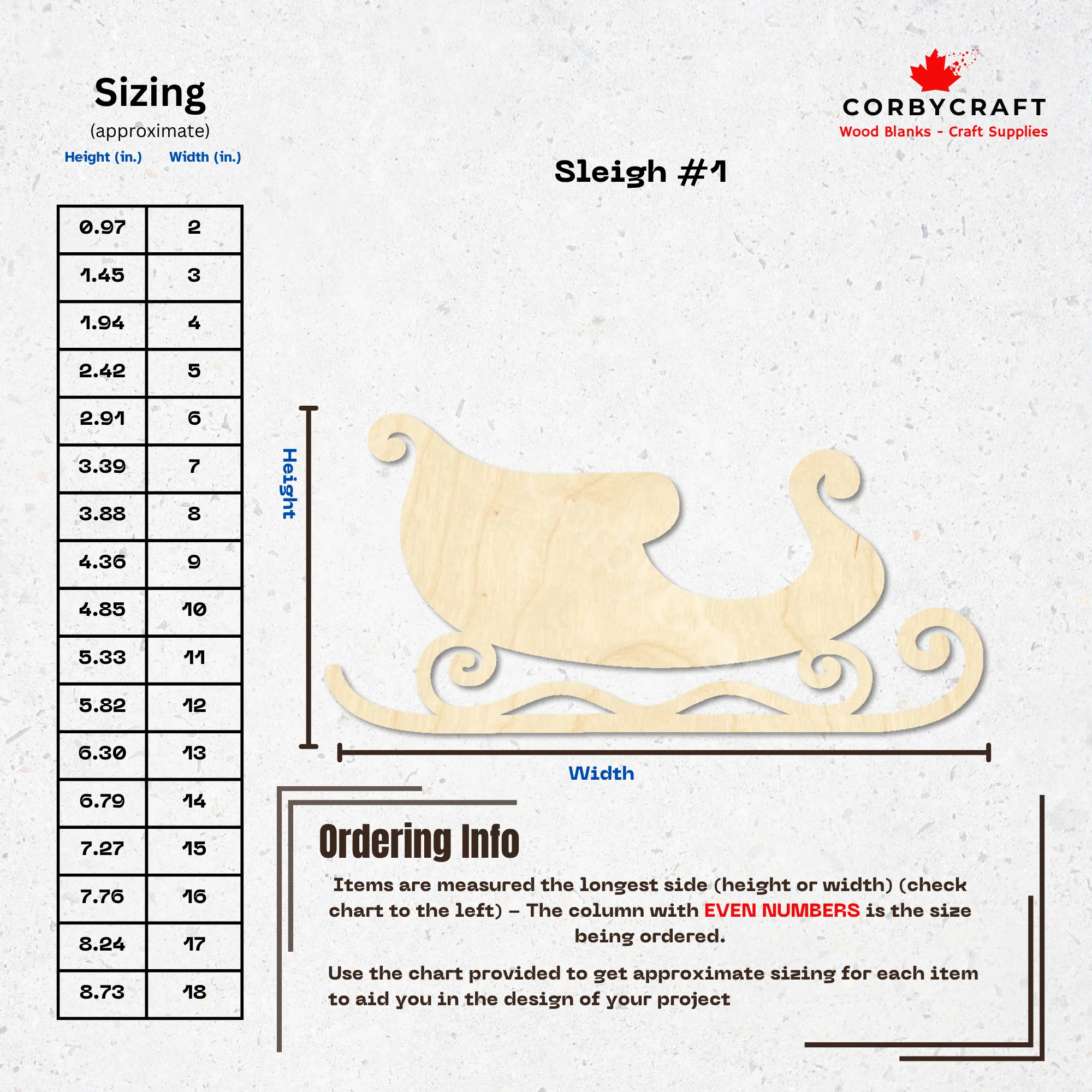 Sizing
(approximate)

| Height (in.) | Width (in.) |
|---|---|
| 0.97 | 2 |
| 1.45 | 3 |
| 1.94 | 4 |
| 2.42 | 5 |
| 2.91 | 6 |
| 3.39 | 7 |
| 3.88 | 8 |
| 4.36 | 9 |
| 4.85 | 10 |
| 5.33 | 11 |
| 5.82 | 12 |
| 6.30 | 13 |
| 6.79 | 14 |
| 7.27 | 15 |
| 7.76 | 16 |
| 8.24 | 17 |
| 8.73 | 18 |

CORBYCRAFT
Wood Blanks - Craft Supplies

Sleigh #1

Height

Width

Ordering Info

Items are measured the longest side (height or width) (check chart to the left) - The column with EVEN NUMBERS is the size being ordered.

Use the chart provided to get approximate sizing for each item to aid you in the design of your project